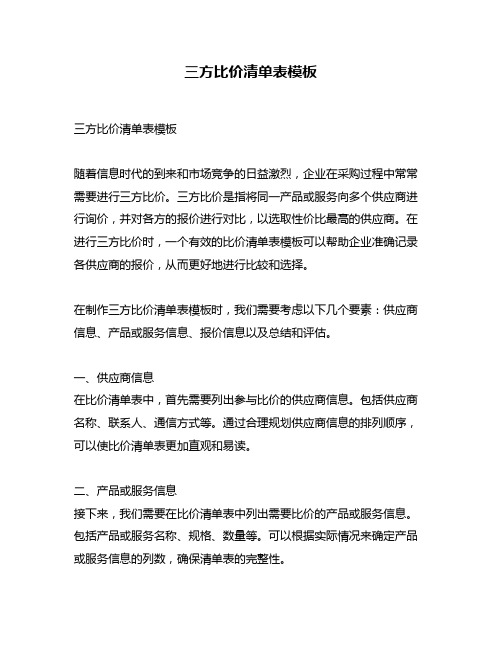 三方比价清单表模板

三方比价清单表模板

随着信息时代的到来和市场竞争的日益激烈，企业在采购过程中常常需要进行三方比价。三方比价是指将同一产品或服务向多个供应商进行询价，并对各方的报价进行对比，以选取性价比最高的供应商。在进行三方比价时，一个有效的比价清单表模板可以帮助企业准确记录各供应商的报价，从而更好地进行比较和选择。

在制作三方比价清单表模板时，我们需要考虑以下几个要素：供应商信息、产品或服务信息、报价信息以及总结和评估。

一、供应商信息
在比价清单表中，首先需要列出参与比价的供应商信息。包括供应商名称、联系人、通信方式等。通过合理规划供应商信息的排列顺序，可以使比价清单表更加直观和易读。

二、产品或服务信息
接下来，我们需要在比价清单表中列出需要比价的产品或服务信息。包括产品或服务名称、规格、数量等。可以根据实际情况来确定产品或服务信息的列数，确保清单表的完整性。